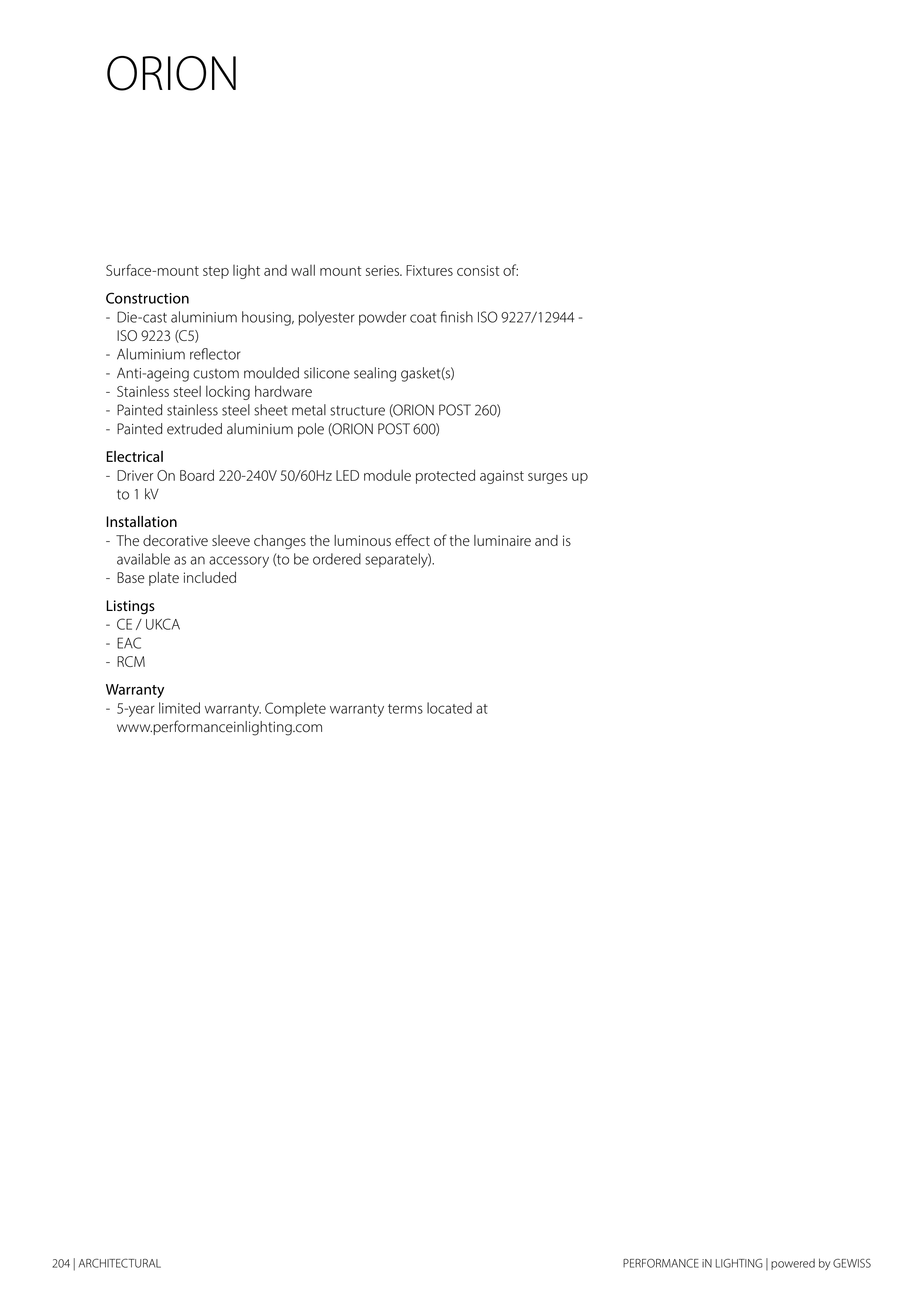 ORION

Surface-mount step light and wall mount series. Fixtures consist of:

Construction
- Die-cast aluminium housing, polyester powder coat finish ISO 9227/12944 - ISO 9223 (C5)
- Aluminium reflector
- Anti-ageing custom moulded silicone sealing gasket(s)
- Stainless steel locking hardware
- Painted stainless steel sheet metal structure (ORION POST 260)
- Painted extruded aluminium pole (ORION POST 600)

Electrical
- Driver On Board 220-240V 50/60Hz LED module protected against surges up to 1 kV

Installation
- The decorative sleeve changes the luminous effect of the luminaire and is available as an accessory (to be ordered separately).
- Base plate included

Listings
- CE / UKCA
- EAC
- RCM

Warranty
- 5-year limited warranty. Complete warranty terms located at www.performanceinlighting.com

204 | ARCHITECTURAL

PERFORMANCE iN LIGHTING | powered by GEWISS